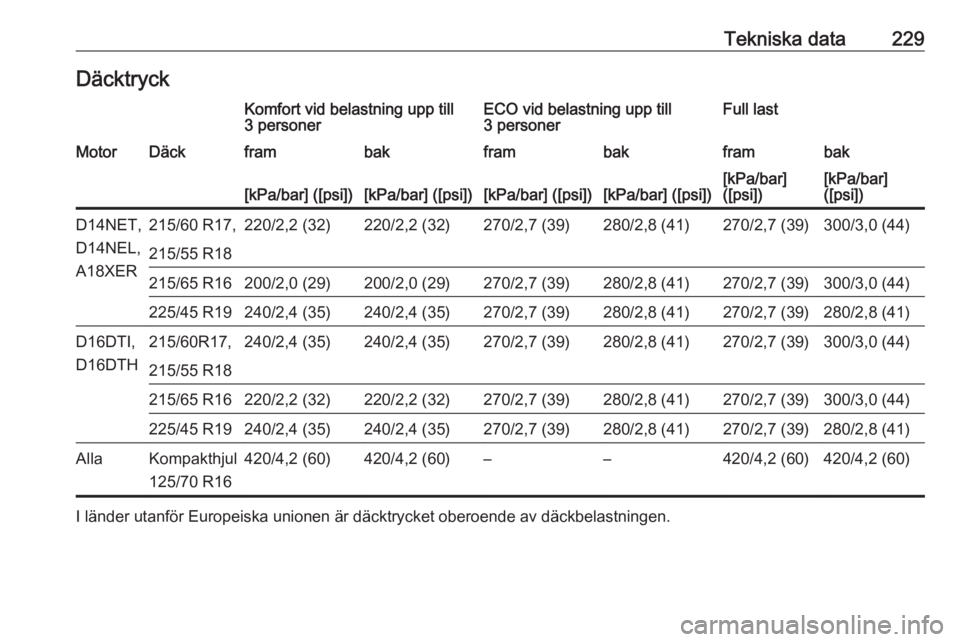 Tekniska data 229

Däcktryck

| | | Komfort vid belastning upp till 3 personer | | ECO vid belastning upp till 3 personer | | Full last | |
|---|---|---|---|---|---|---|---|
| Motor | Däck | fram | bak | fram | bak | fram | bak |
| | | [kPa/bar] ([psi]) | [kPa/bar] ([psi]) | [kPa/bar] ([psi]) | [kPa/bar] ([psi]) | [kPa/bar] ([psi]) | [kPa/bar] ([psi]) |
| D14NET, D14NEL, A18XER | 215/60 R17, 215/55 R18 | 220/2,2 (32) | 220/2,2 (32) | 270/2,7 (39) | 280/2,8 (41) | 270/2,7 (39) | 300/3,0 (44) |
| | 215/65 R16 | 200/2,0 (29) | 200/2,0 (29) | 270/2,7 (39) | 280/2,8 (41) | 270/2,7 (39) | 300/3,0 (44) |
| | 225/45 R19 | 240/2,4 (35) | 240/2,4 (35) | 270/2,7 (39) | 280/2,8 (41) | 270/2,7 (39) | 280/2,8 (41) |
| D16DTI, D16DTH | 215/60R17, 215/55 R18 | 240/2,4 (35) | 240/2,4 (35) | 270/2,7 (39) | 280/2,8 (41) | 270/2,7 (39) | 300/3,0 (44) |
| | 215/65 R16 | 220/2,2 (32) | 220/2,2 (32) | 270/2,7 (39) | 280/2,8 (41) | 270/2,7 (39) | 300/3,0 (44) |
| | 225/45 R19 | 240/2,4 (35) | 240/2,4 (35) | 270/2,7 (39) | 280/2,8 (41) | 270/2,7 (39) | 280/2,8 (41) |
| Alla | Kompakthjul 125/70 R16 | 420/4,2 (60) | 420/4,2 (60) | – | – | 420/4,2 (60) | 420/4,2 (60) |

I länder utanför Europeiska unionen är däcktrycket oberoende av däckbelastningen.

carmanualsonline.info